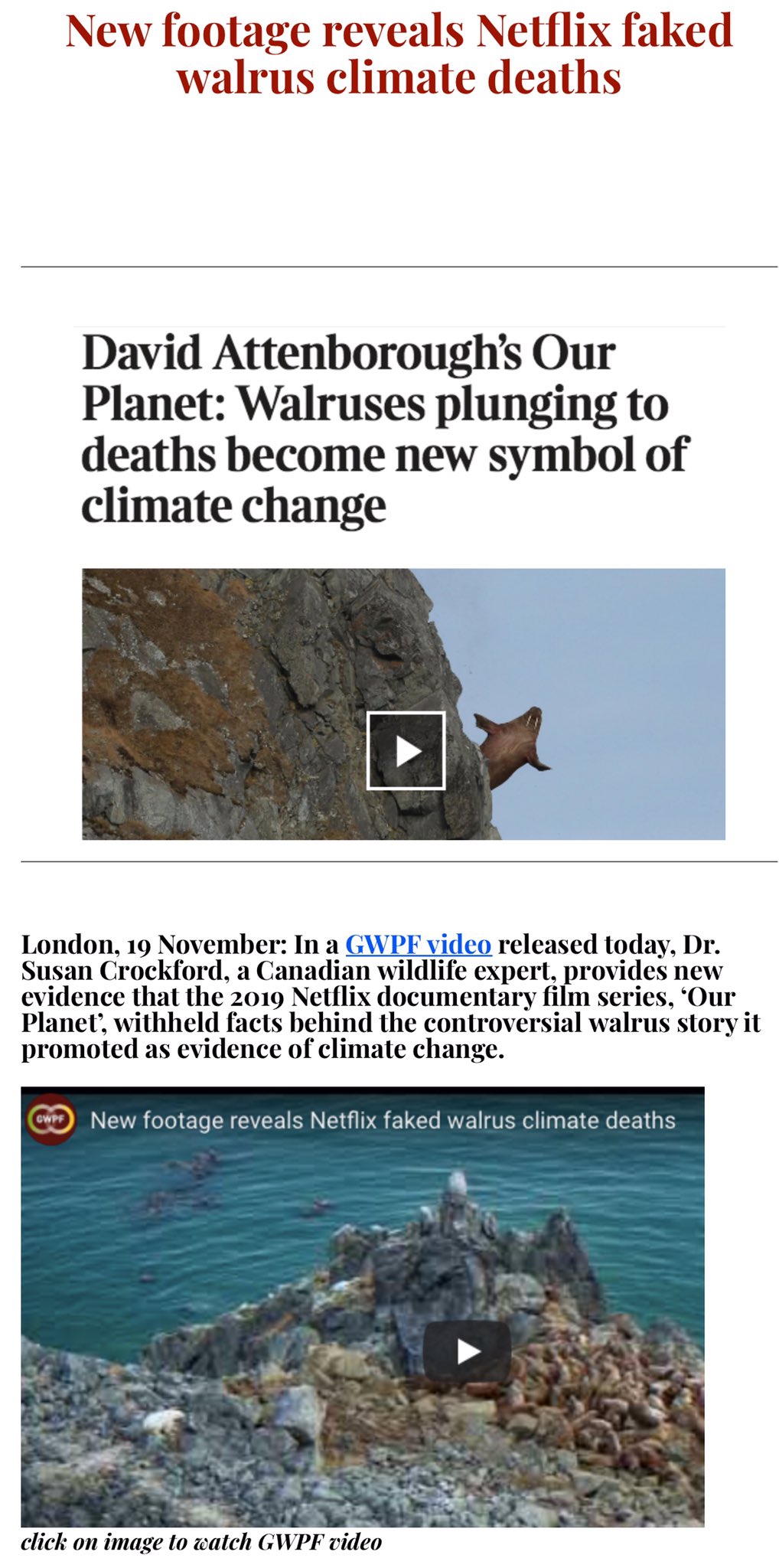 New footage reveals Netflix faked walrus climate deaths

David Attenborough's Our Planet: Walruses plunging to deaths become new symbol of climate change

London, 19 November: In a GWPF video released today, Dr. Susan Crockford, a Canadian wildlife expert, provides new evidence that the 2019 Netflix documentary film series, 'Our Planet', withheld facts behind the controversial walrus story it promoted as evidence of climate change.

GWPF New footage reveals Netflix faked walrus climate deaths

click on image to watch GWPF video